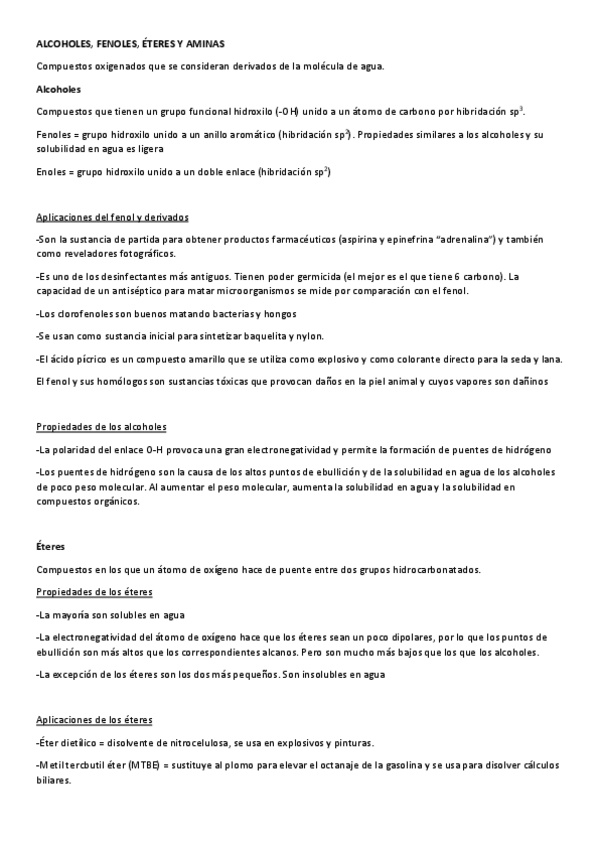 ALCOHOLES, FENOLES, ÉTERES Y AMINAS

Compuestos oxigenados que se consideran derivados de la molécula de agua.

Alcoholes

Compuestos que tienen un grupo funcional hidroxilo (-OH) unido a un átomo de carbono por hibridación $sp^3$.

Fenoles = grupo hidroxilo unido a un anillo aromático (hibridación $sp^2$). Propiedades similares a los alcoholes y su solubilidad en agua es ligera

Enoles = grupo hidroxilo unido a un doble enlace (hibridación $sp^2$)

Aplicaciones del fenol y derivados

-Son la sustancia de partida para obtener productos farmacéuticos (aspirina y epinefrina "adrenalina") y también como reveladores fotográficos.

-Es uno de los desinfectantes más antiguos. Tienen poder germicida (el mejor es el que tiene 6 carbono). La capacidad de un antiséptico para matar microorganismos se mide por comparación con el fenol.

-Los clorofenoles son buenos matando bacterias y hongos

-Se usan como sustancia inicial para sintetizar baquelita y nylon.

-El ácido pícrico es un compuesto amarillo que se utiliza como explosivo y como colorante directo para la seda y lana.

El fenol y sus homólogos son sustancias tóxicas que provocan daños en la piel animal y cuyos vapores son dañinos

Propiedades de los alcoholes

-La polaridad del enlace O-H provoca una gran electronegatividad y permite la formación de puentes de hidrógeno

-Los puentes de hidrógeno son la causa de los altos puntos de ebullición y de la solubilidad en agua de los alcoholes de poco peso molecular. Al aumentar el peso molecular, aumenta la solubilidad en agua y la solubilidad en compuestos orgánicos.

Éteres

Compuestos en los que un átomo de oxígeno hace de puente entre dos grupos hidrocarbonatados.

Propiedades de los éteres

-La mayoría son solubles en agua

-La electronegatividad del átomo de oxígeno hace que los éteres sean un poco dipolares, por lo que los puntos de ebullición son más altos que los correspondientes alcanos. Pero son mucho más bajos que los que los alcoholes.

-La excepción de los éteres son los dos más pequeños. Son insolubles en agua

Aplicaciones de los éteres

-Éter dietílico = disolvente de nitrocelulosa, se usa en explosivos y pinturas.

-Metil tercbutil éter (MTBE) = sustituye al plomo para elevar el octanaje de la gasolina y se usa para disolver cálculos biliares.